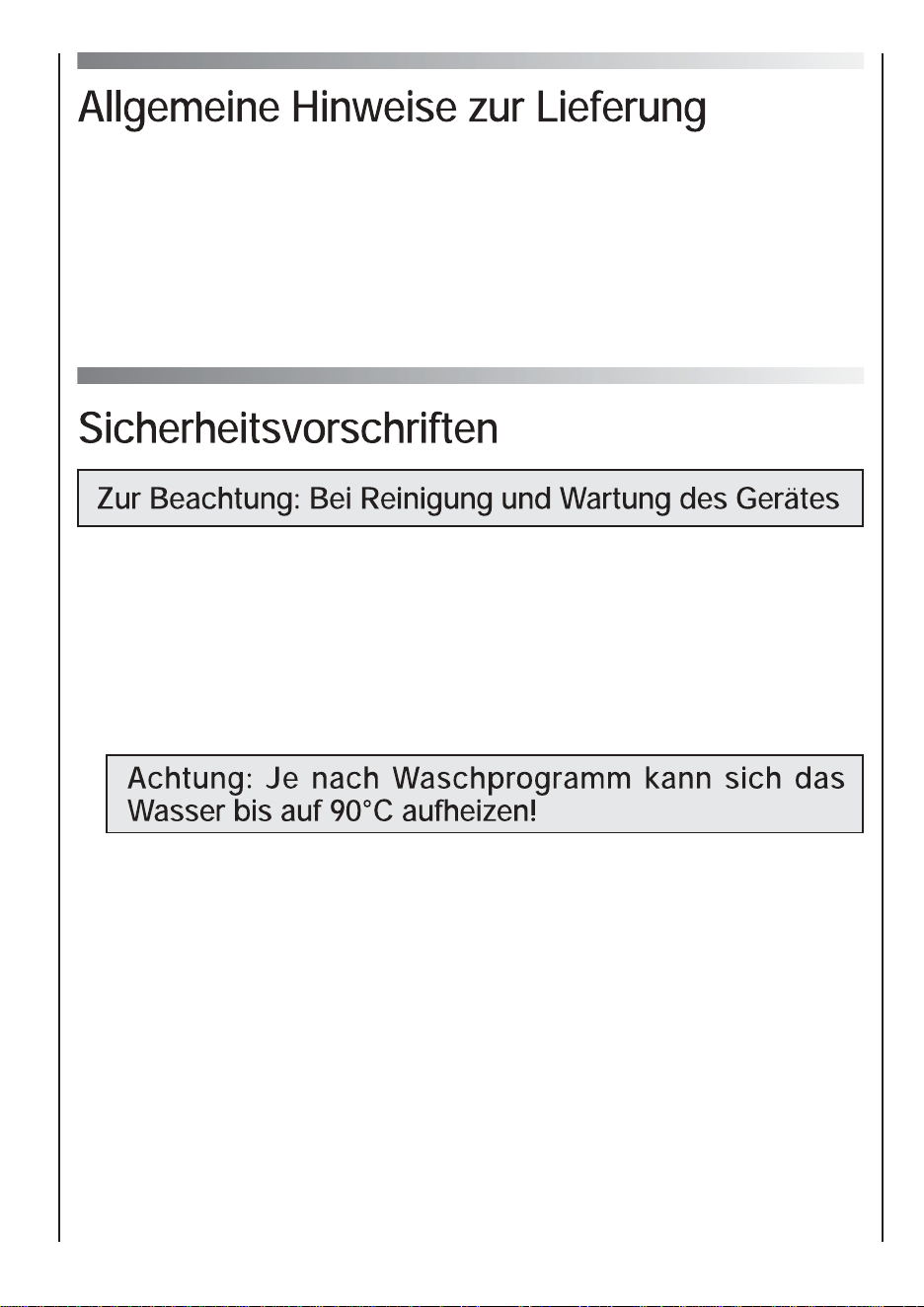 Allgemeine Hinweise zur Lieferung

Sicherheitsvorschriften

Zur Beachtung: Bei Reinigung und Wartung des Gerätes

Achtung: Je nach Waschprogramm kann sich das Wasser bis auf 90°C aufheizen!